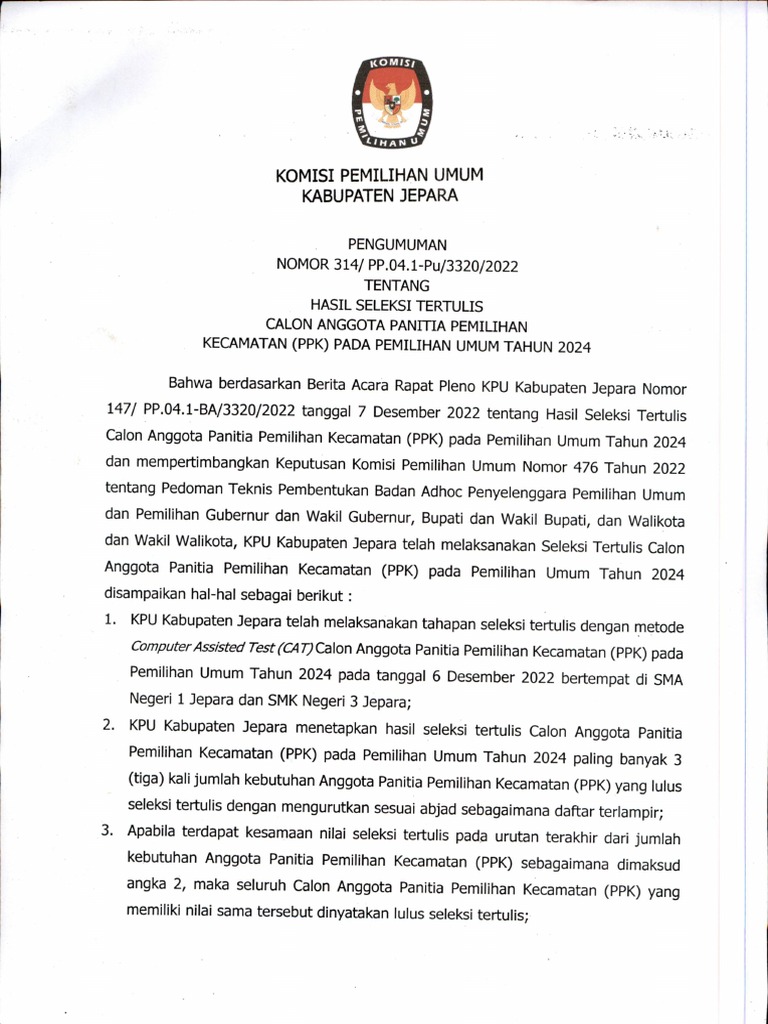 KOMISI PEMILIHAN UMUM

KOMISI PEMILIHAN UMUM
KABUPATEN JEPARA

PENGUMUMAN
NOMOR 314/ PP.04.1-Pu/3320/2022
TENTANG
HASIL SELEKSI TERTULIS
CALON ANGGOTA PANITIA PEMILIHAN
KECAMATAN (PPK) PADA PEMILIHAN UMUM TAHUN 2024

Bahwa berdasarkan Berita Acara Rapat Pleno KPU Kabupaten Jepara Nomor 147/ PP.04.1-BA/3320/2022 tanggal 7 Desember 2022 tentang Hasil Seleksi Tertulis Calon Anggota Panitia Pemilihan Kecamatan (PPK) pada Pemilihan Umum Tahun 2024 dan mempertimbangkan Keputusan Komisi Pemilihan Umum Nomor 476 Tahun 2022 tentang Pedoman Teknis Pembentukan Badan Adhoc Penyelenggara Pemilihan Umum dan Pemilihan Gubernur dan Wakil Gubernur, Bupati dan Wakil Bupati, dan Walikota dan Wakil Walikota, KPU Kabupaten Jepara telah melaksanakan Seleksi Tertulis Calon Anggota Panitia Pemilihan Kecamatan (PPK) pada Pemilihan Umum Tahun 2024 disampaikan hal-hal sebagai berikut :

1. KPU Kabupaten Jepara telah melaksanakan tahapan seleksi tertulis dengan metode Computer Assisted Test (CAT) Calon Anggota Panitia Pemilihan Kecamatan (PPK) pada Pemilihan Umum Tahun 2024 pada tanggal 6 Desember 2022 bertempat di SMA Negeri 1 Jepara dan SMK Negeri 3 Jepara;
2. KPU Kabupaten Jepara menetapkan hasil seleksi tertulis Calon Anggota Panitia Pemilihan Kecamatan (PPK) pada Pemilihan Umum Tahun 2024 paling banyak 3 (tiga) kali jumlah kebutuhan Anggota Panitia Pemilihan Kecamatan (PPK) yang lulus seleksi tertulis dengan mengurutkan sesuai abjad sebagaimana daftar terlampir;
3. Apabila terdapat kesamaan nilai seleksi tertulis pada urutan terakhir dari jumlah kebutuhan Anggota Panitia Pemilihan Kecamatan (PPK) sebagaimana dimaksud angka 2, maka seluruh Calon Anggota Panitia Pemilihan Kecamatan (PPK) yang memiliki nilai sama tersebut dinyatakan lulus seleksi tertulis;